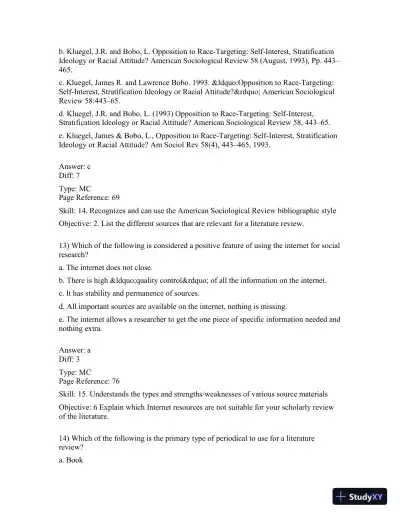 b. Kluegel, J.R. and Bobo, L. Opposition to Race-Targeting: Self-Interest, Stratification Ideology or Racial Attitude? American Sociological Review 58 (August, 1993), Pp. 443–465.

c. Kluegel, James R. and Lawrence Bobo. 1993. &ldquo;Opposition to Race-Targeting: Self-Interest, Stratification Ideology or Racial Attitude?&rdquo; American Sociological Review 58:443–65.

d. Kluegel, J.R. and Bobo, L. (1993) Opposition to Race-Targeting: Self-Interest, Stratification Ideology or Racial Attitude? American Sociological Review 58, 443–65.

e. Kluegel, James & Bobo, L., Opposition to Race-Targeting: Self-Interest, Stratification Ideology or Racial Attitude? Am Sociol Rev 58(4), 443–465, 1993.

Answer: c
Diff: 7

Type: MC
Page Reference: 69

Skill: 14. Recognizes and can use the American Sociological Review bibliographic style

Objective: 2. List the different sources that are relevant for a literature review.

13) Which of the following is considered a positive feature of using the internet for social research?

a. The internet does not close.

b. There is high &ldquo;quality control&rdquo; of all the information on the internet.

c. It has stability and permanence of sources.

d. All important sources are available on the internet, nothing is missing.

e. The internet allows a researcher to get the one piece of specific information needed and nothing extra.

Answer: a
Diff: 3

Type: MC
Page Reference: 76

Skill: 15. Understands the types and strengths/weaknesses of various source materials

Objective: 6 Explain which Internet resources are not suitable for your scholarly review of the literature.

14) Which of the following is the primary type of periodical to use for a literature review?

a. Book

StudyXY